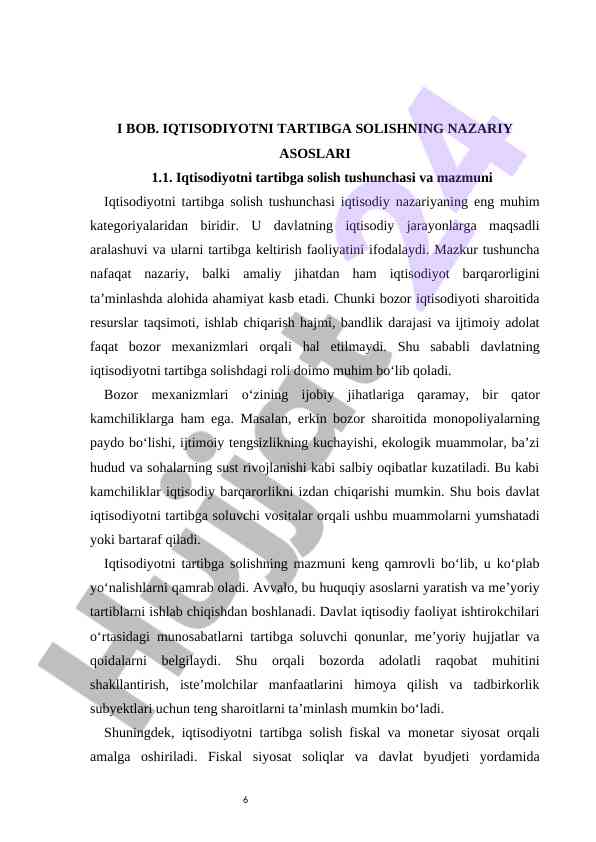 I BOB. IQTISODIYOTNI TARTIBGA SOLISHNING NAZARIY ASOSLARI

1.1. Iqtisodiyotni tartibga solish tushunchasi va mazmuni

Iqtisodiyotni tartibga solish tushunchasi iqtisodiy nazariyaning eng muhim kategoriyalaridan biridir. U davlatning iqtisodiy jarayonlarga maqsadli aralashuvi va ularni tartibga keltirish faoliyatini ifodalaydi. Mazkur tushuncha nafaqat nazariy, balki amaliy jihatdan ham iqtisodiyot barqarorligini ta’minlashda alohida ahamiyat kasb etadi. Chunki bozor iqtisodiyoti sharoitida resurslar taqsimoti, ishlab chiqarish hajmi, bandlik darajasi va ijtimoiy adolat faqat bozor mexanizmlari orqali hal etilmaydi. Shu sababli davlatning iqtisodiyotni tartibga solishdagi roli doimo muhim bo‘lib qoladi.

Bozor mexanizmlari o‘zining ijobiy jihatlariga qaramay, bir qator kamchiliklarga ham ega. Masalan, erkin bozor sharoitida monopoliyalarning paydo bo‘lishi, ijtimoiy tengsizlikning kuchayishi, ekologik muammolar, ba’zi hudud va sohalarning sust rivojlanishi kabi salbiy oqibatlar kuzatiladi. Bu kabi kamchiliklar iqtisodiy barqarorlikni izdan chiqarishi mumkin. Shu bois davlat iqtisodiyotni tartibga soluvchi vositalar orqali ushbu muammolarni yumshatadi yoki bartaraf qiladi.

Iqtisodiyotni tartibga solishning mazmuni keng qamrovli bo‘lib, u ko‘plab yo‘nalishlarni qamrab oladi. Avvalo, bu huquqiy asoslarni yaratish va me’yoriy tartiblarni ishlab chiqishdan boshlanadi. Davlat iqtisodiy faoliyat ishtirokchilari o‘rtasidagi munosabatlarni tartibga soluvchi qonunlar, me’yoriy hujjatlar va qoidalarni belgilaydi. Shu orqali bozorda adolatli raqobat muhitini shakllantirish, iste’molchilar manfaatlarini himoya qilish va tadbirkorlik subyektlari uchun teng sharoitlarni ta’minlash mumkin bo‘ladi.

Shuningdek, iqtisodiyotni tartibga solish fiskal va monetar siyosat orqali amalga oshiriladi. Fiskal siyosat soliqlar va davlat byudjeti yordamida

6

Hujjat 24